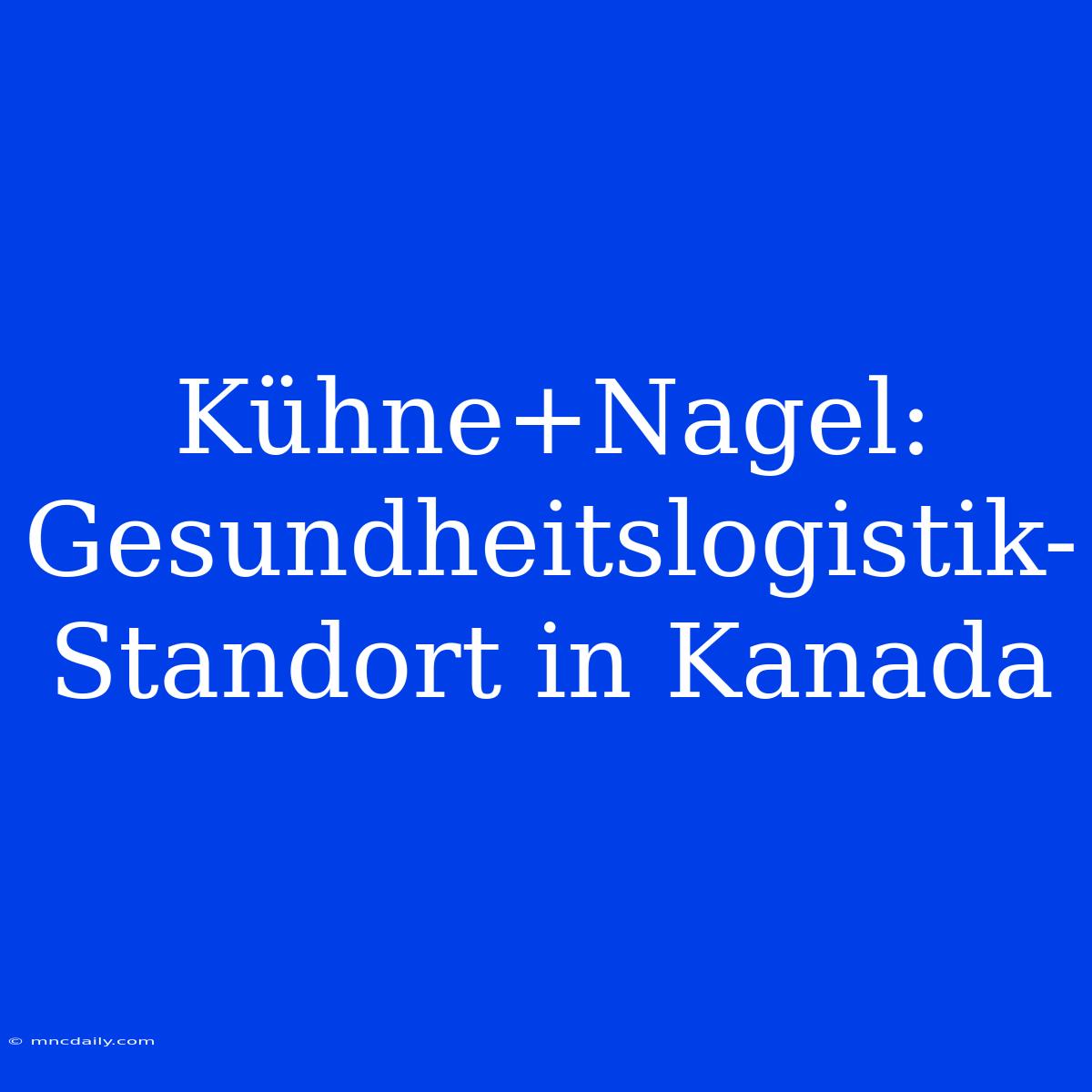 Kühne+Nagel: Gesundheitslogistik-Standort in Kanada

© mncdaily.com